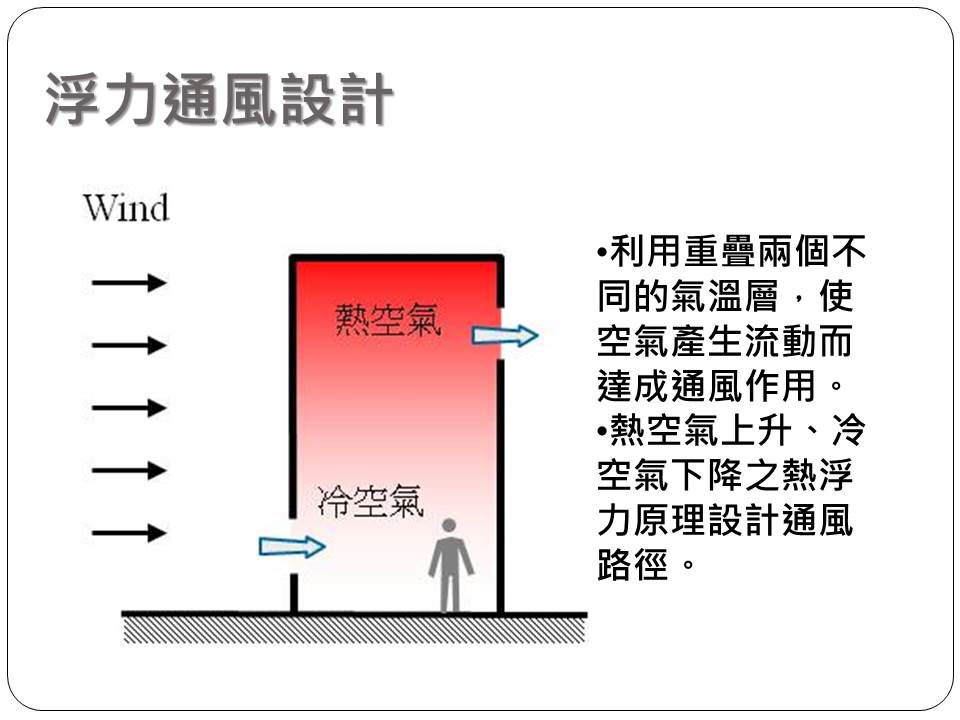 浮力通風設計

Wind

熱空氣

冷空氣

•利用重疊兩個不同的氣溫層，使空氣產生流動而達成通風作用。
•熱空氣上升、冷空氣下降之熱浮力原理設計通風路徑。